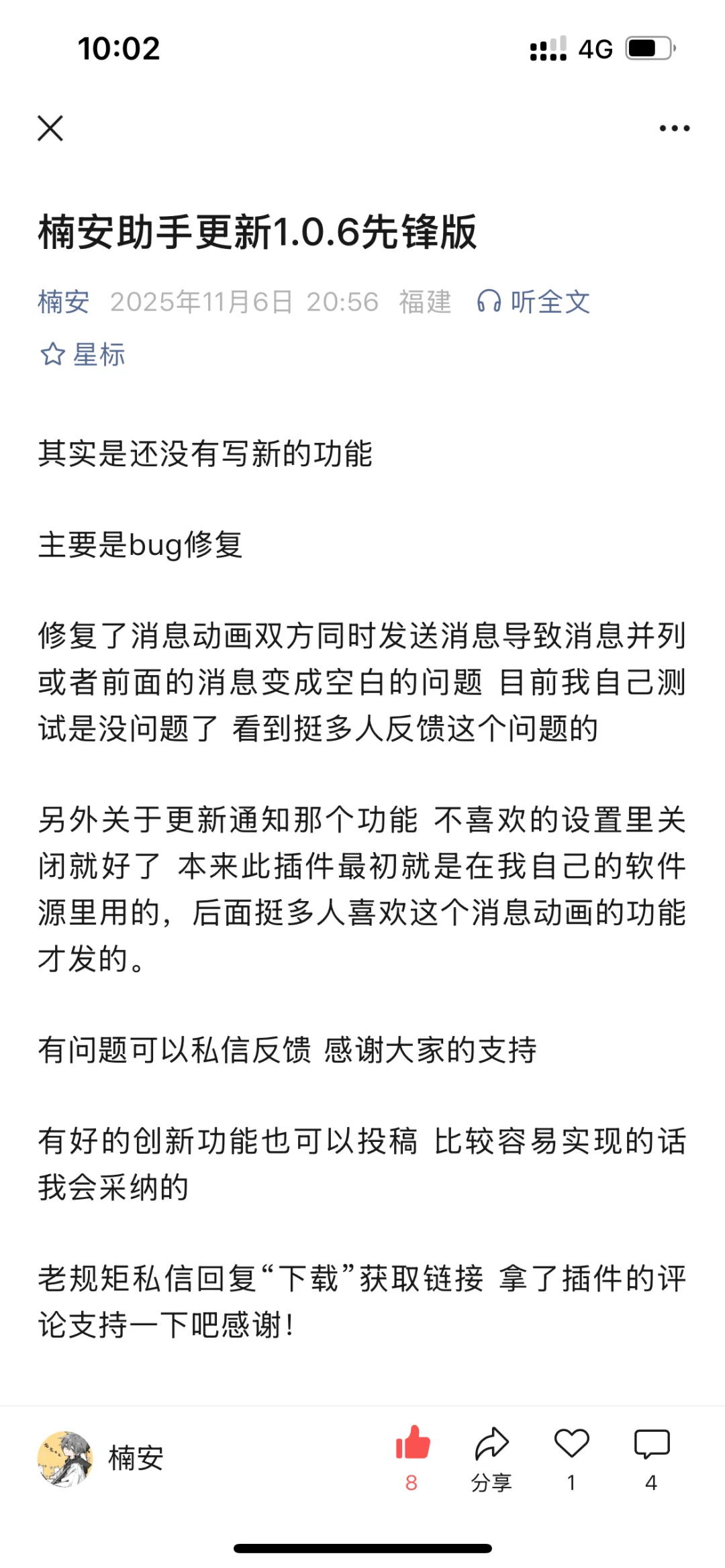 10:02

4G

楠安助手更新1.0.6先锋版

楠安 2025年11月6日 20:56 福建 听全文

星标

其实是还没有写新的功能

主要是bug修复

修复了消息动画双方同时发送消息导致消息并列或者前面的消息变成空白的问题 目前我自己测试是没问题了 看到挺多人反馈这个问题的

另外关于更新通知那个功能 不喜欢的设置里关闭就好了 本来此插件最初就是在我自己的软件源里用的，后面挺多人喜欢这个消息动画的功能才发的。

有问题可以私信反馈 感谢大家的支持

有好的创新功能也可以投稿 比较容易实现的话我会采纳的

老规矩私信回复“下载”获取链接 拿了插件的评论支持一下吧感谢！

楠安

8

分享

1

4